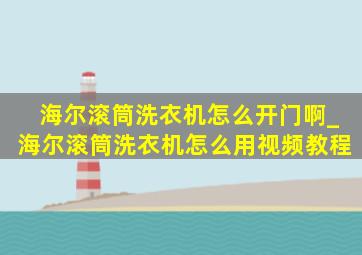 海尔滚筒洗衣机怎么开门啊_海尔滚筒洗衣机怎么用视频教程